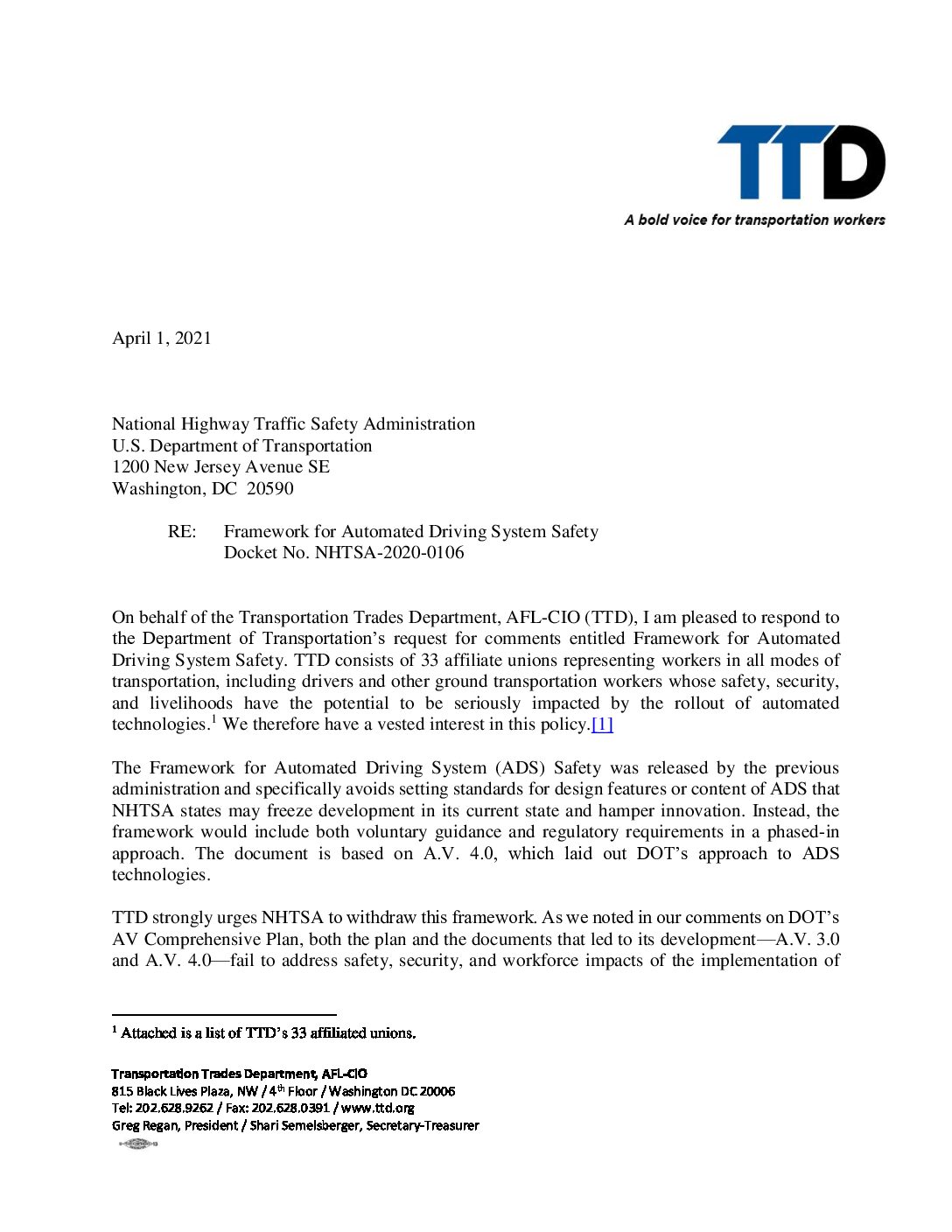 TTD
A bold voice for transportation workers

April 1, 2021

National Highway Traffic Safety Administration
U.S. Department of Transportation
1200 New Jersey Avenue SE
Washington, DC 20590

RE: Framework for Automated Driving System Safety
Docket No. NHTSA-2020-0106

On behalf of the Transportation Trades Department, AFL-CIO (TTD), I am pleased to respond to the Department of Transportation's request for comments entitled Framework for Automated Driving System Safety. TTD consists of 33 affiliate unions representing workers in all modes of transportation, including drivers and other ground transportation workers whose safety, security, and livelihoods have the potential to be seriously impacted by the rollout of automated technologies.$^1$ We therefore have a vested interest in this policy.[1]

The Framework for Automated Driving System (ADS) Safety was released by the previous administration and specifically avoids setting standards for design features or content of ADS that NHTSA states may freeze development in its current state and hamper innovation. Instead, the framework would include both voluntary guidance and regulatory requirements in a phased-in approach. The document is based on A.V. 4.0, which laid out DOT's approach to ADS technologies.

TTD strongly urges NHTSA to withdraw this framework. As we noted in our comments on DOT's AV Comprehensive Plan, both the plan and the documents that led to its development—A.V. 3.0 and A.V. 4.0—fail to address safety, security, and workforce impacts of the implementation of

$^1$ Attached is a list of TTD's 33 affiliated unions.

Transportation Trades Department, AFL-CIO
815 Black Lives Plaza, NW / 4$^{th}$ Floor / Washington DC 20006
Tel: 202.628.9262 / Fax: 202.628.0391 / www.ttd.org
Greg Regan, President / Shari Semelsberger, Secretary-Treasurer